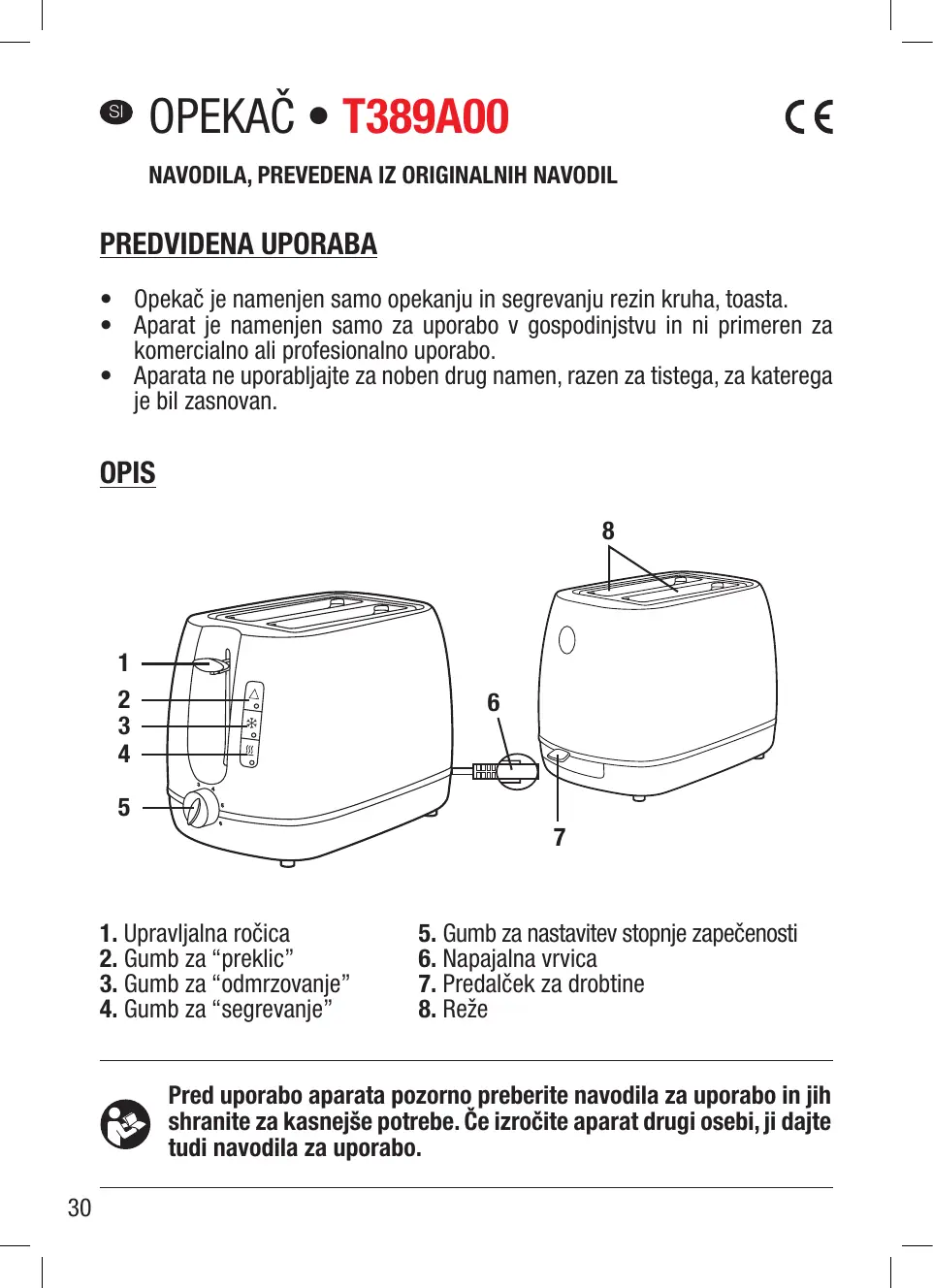 SI OPEKAČ • T389A00

CE

NAVODILA, PREVEDENA IZ ORIGINALNIH NAVODIL

PREDVIDENA UPORABA

• Opekač je namenjen samo opekanju in segrevanju rezin kruha, toasta.
• Aparat je namenjen samo za uporabo v gospodinjstvu in ni primeren za komercialno ali profesionalno uporabo.
• Aparata ne uporabljajte za noben drug namen, razen za tistega, za katerega je bil zasnovan.

OPIS

8
1
2
3
4
5
6
7

1. Upravljalna ročica
2. Gumb za “preklic”
3. Gumb za “odmrzovanje”
4. Gumb za “segrevanje”

5. Gumb za nastavitev stopnje zapečenosti
6. Napajalna vrvica
7. Predalček za drobtine
8. Reže

Pred uporabo aparata pozorno preberite navodila za uporabo in jih shranite za kasnejše potrebe. Če izročite aparat drugi osebi, ji dajte tudi navodila za uporabo.

30